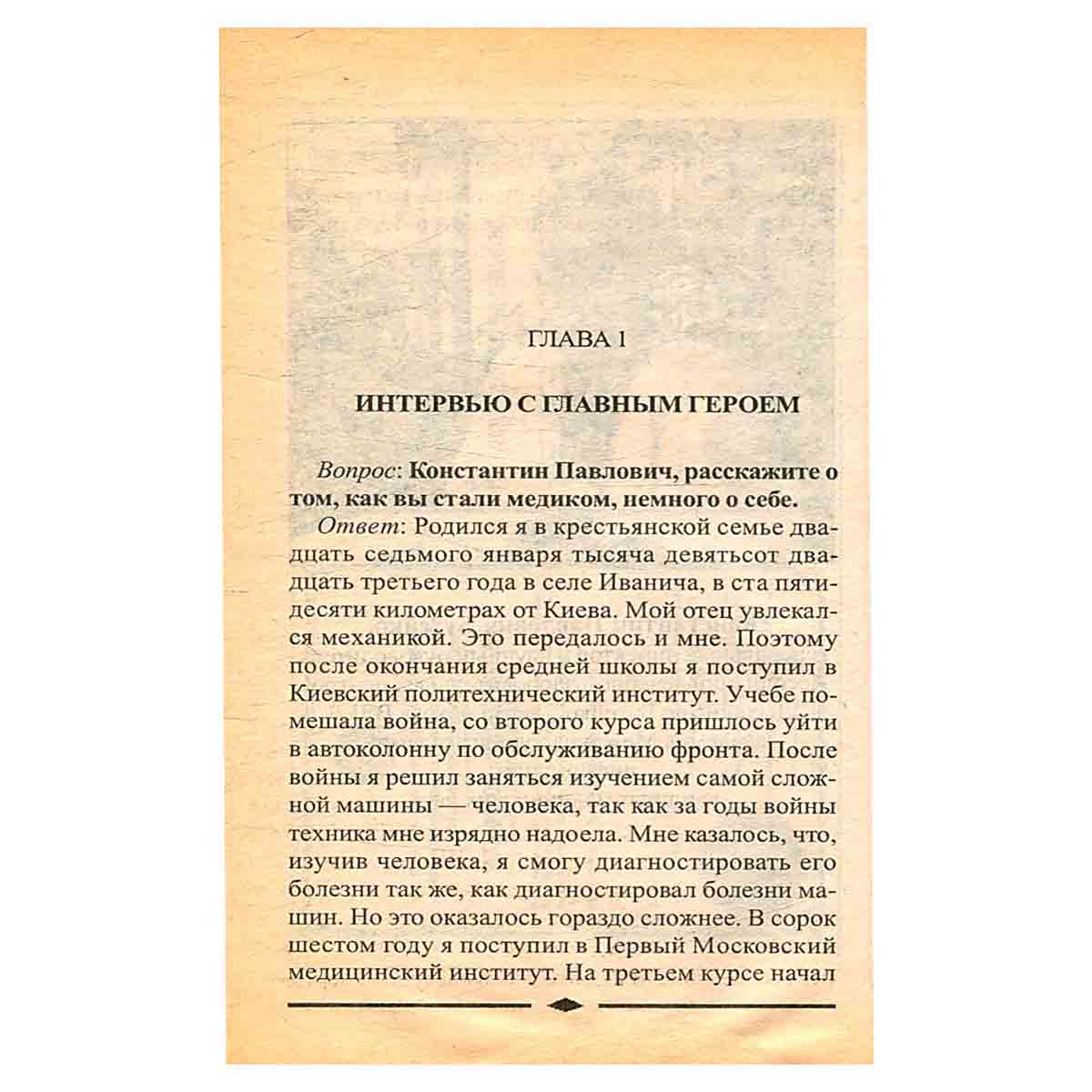 ГЛАВА 1

ИНТЕРВЬЮ С ГЛАВНЫМ ГЕРОЕМ

Вопрос: Константин Павлович, расскажите о том, как вы стали медиком, немного о себе.

Ответ: Родился я в крестьянской семье двадцать седьмого января тысяча девятьсот двадцать третьего года в селе Иванича, в ста пятидесяти километрах от Киева. Мой отец увлекался механикой. Это передалось и мне. Поэтому после окончания средней школы я поступил в Киевский политехнический институт. Учебе помешала война, со второго курса пришлось уйти в автоколонну по обслуживанию фронта. После войны я решил заняться изучением самой сложной машины — человека, так как за годы войны техника мне изрядно надоела. Мне казалось, что, изучив человека, я смогу диагностировать его болезни так же, как диагностировал болезни машин. Но это оказалось гораздо сложнее. В сорок шестом году я поступил в Первый Московский медицинский институт. На третьем курсе начал